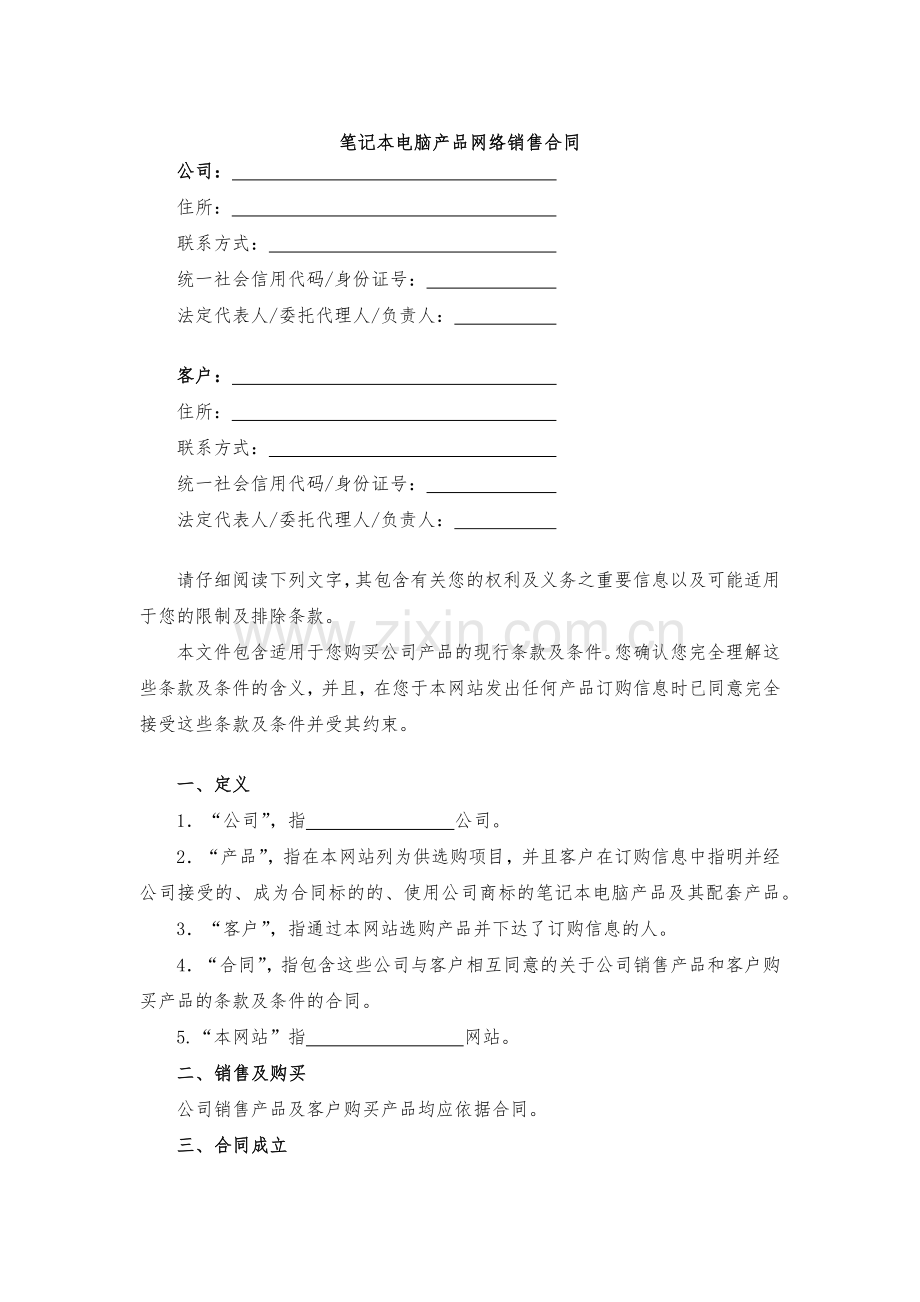 笔记本电脑产品网络销售合同

公司：____
住所：____
联系方式：____
统一社会信用代码/身份证号：____
法定代表人/委托代理人/负责人：____

客户：____
住所：____
联系方式：____
统一社会信用代码/身份证号：____
法定代表人/委托代理人/负责人：____

请仔细阅读下列文字，其包含有关您的权利及义务之重要信息以及可能适用于您的限制及排除条款。

本文件包含适用于您购买公司产品的现行条款及条件。您确认您完全理解这些条款及条件的含义，并且，在您于本网站发出任何产品订购信息时已同意完全接受这些条款及条件并受其约束。

一、定义

1．“公司”，指____公司。

2．“产品”，指在本网站列为供选购项目，并且客户在订购信息中指明并经公司接受的、成为合同标的的、使用公司商标的笔记本电脑产品及其配套产品。

3．“客户”，指通过本网站选购产品并下达了订购信息的人。

4．“合同”，指包含这些公司与客户相互同意的关于公司销售产品和客户购买产品的条款及条件的合同。

5.“本网站”指____网站。

二、销售及购买

公司销售产品及客户购买产品均应依据合同。

三、合同成立

www.zixin.com.cn